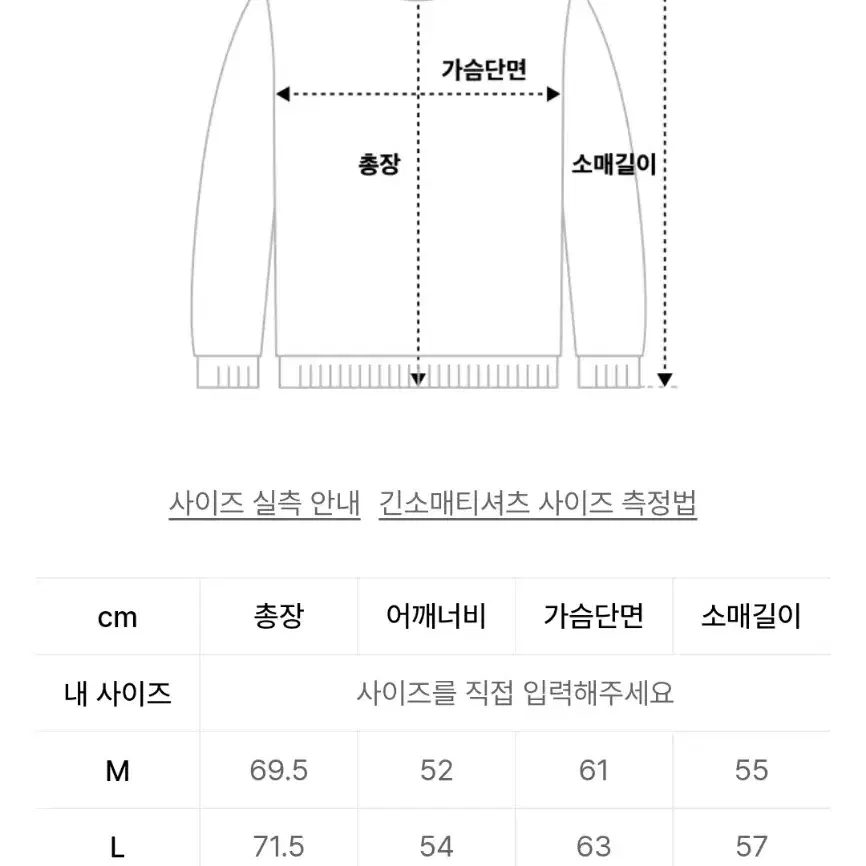 가슴단면

총장

소매길이

사이즈 실측 안내   긴소매티셔츠 사이즈 측정법

| cm | 총장 | 어깨너비 | 가슴단면 | 소매길이 |
|---|---|---|---|---|
| 내 사이즈 | 사이즈를 직접 입력해주세요 | | | |
| M | 69.5 | 52 | 61 | 55 |
| L | 71.5 | 54 | 63 | 57 |